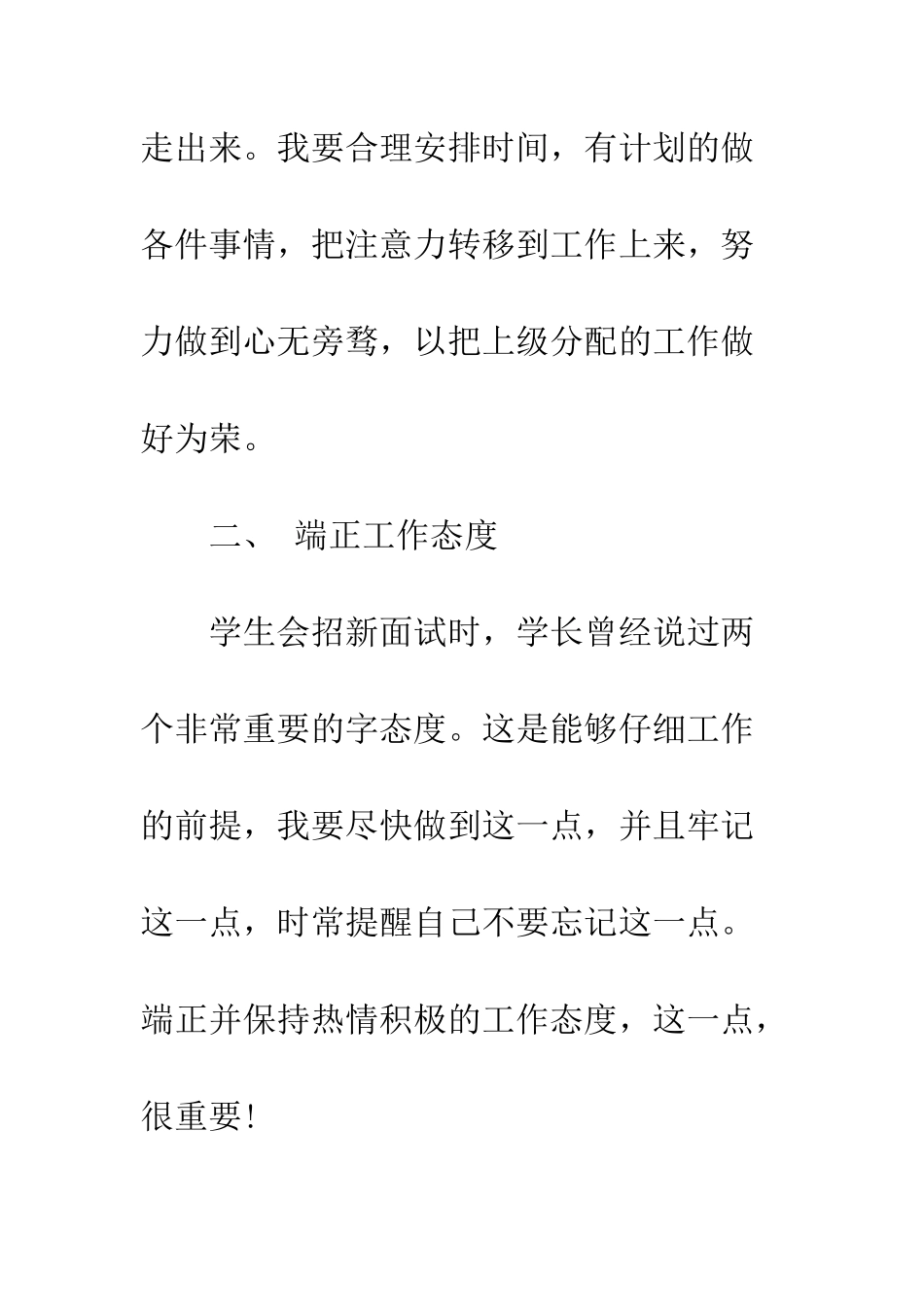 走出来。我要合理安排时间，有计划的做各件事情，把注意力转移到工作上来，努力做到心无旁骛，以把上级分配的工作做好为荣。

二、 端正工作态度

学生会招新面试时，学长曾经说过两个非常重要的字态度。这是能够仔细工作的前提，我要尽快做到这一点，并且牢记这一点，时常提醒自己不要忘记这一点。端正并保持热情积极的工作态度，这一点，很重要!